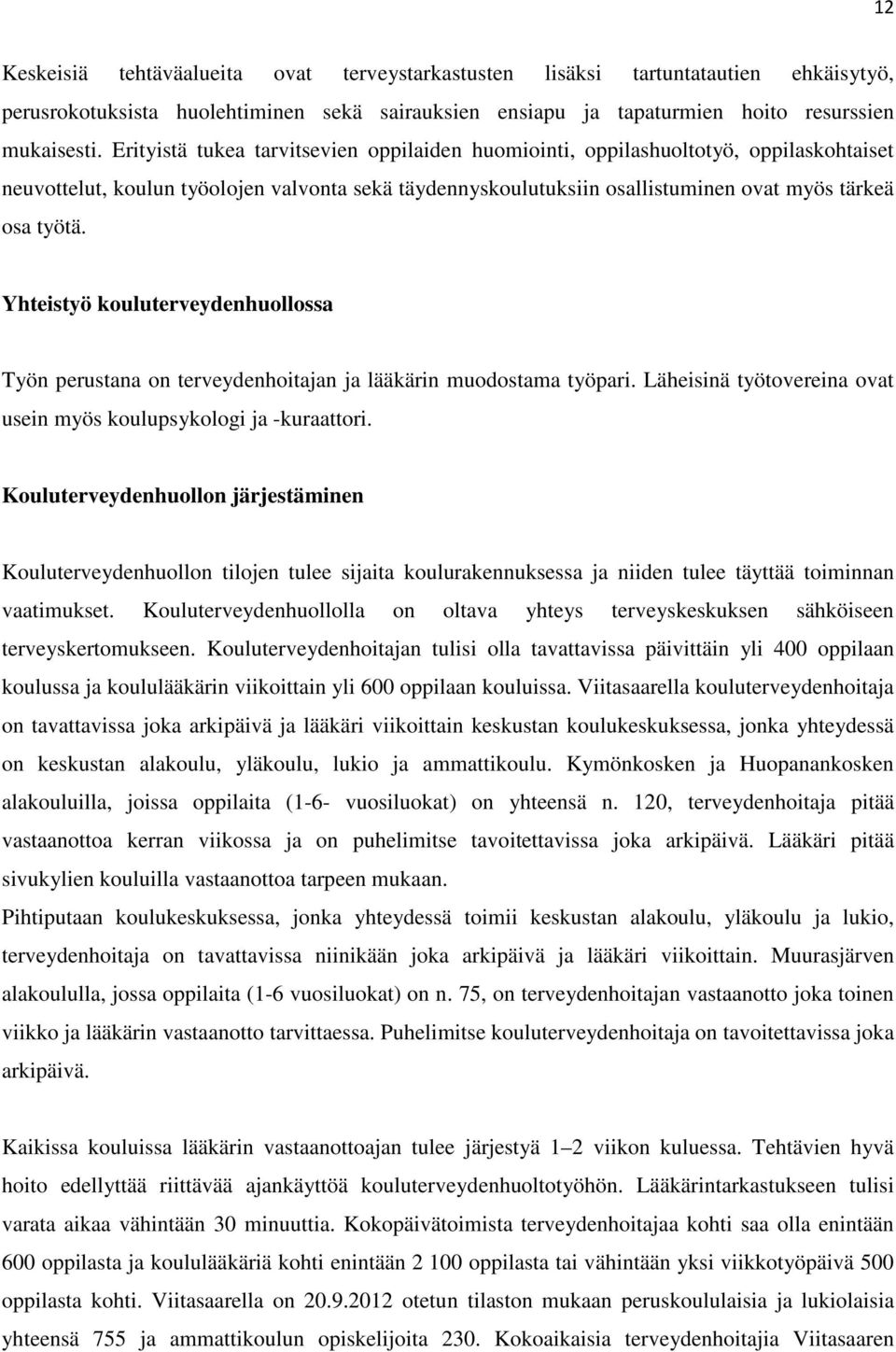 12

Keskeisiä tehtäväalueita ovat terveystarkastusten lisäksi tartuntatautien ehkäisytyö, perusrokotuksista huolehtiminen sekä sairauksien ensiapu ja tapaturmien hoito resurssien mukaisesti. Erityistä tukea tarvitsevien oppilaiden huomiointi, oppilashuoltotyö, oppilaskohtaiset neuvottelut, koulun työolojen valvonta sekä täydennyskoulutuksiin osallistuminen ovat myös tärkeä osa työtä.

Yhteistyö kouluterveydenhuollossa

Työn perustana on terveydenhoitajan ja lääkärin muodostama työpari. Läheisinä työtovereina ovat usein myös koulupsykologi ja -kuraattori.

Kouluterveydenhuollon järjestäminen

Kouluterveydenhuollon tilojen tulee sijaita koulurakennuksessa ja niiden tulee täyttää toiminnan vaatimukset. Kouluterveydenhuollolla on oltava yhteys terveyskeskuksen sähköiseen terveyskertomukseen. Kouluterveydenhoitajan tulisi olla tavattavissa päivittäin yli 400 oppilaan koulussa ja koululääkärin viikoittain yli 600 oppilaan kouluissa. Viitasaarella kouluterveydenhoitaja on tavattavissa joka arkipäivä ja lääkäri viikoittain keskustan koulukeskuksessa, jonka yhteydessä on keskustan alakoulu, yläkoulu, lukio ja ammattikoulu. Kymönkosken ja Huopanankosken alakouluilla, joissa oppilaita (1-6- vuosiluokat) on yhteensä n. 120, terveydenhoitaja pitää vastaanottoa kerran viikossa ja on puhelimitse tavoitettavissa joka arkipäivä. Lääkäri pitää sivukylien kouluilla vastaanottoa tarpeen mukaan.
Pihtiputaan koulukeskuksessa, jonka yhteydessä toimii keskustan alakoulu, yläkoulu ja lukio, terveydenhoitaja on tavattavissa niinikään joka arkipäivä ja lääkäri viikoittain. Muurasjärven alakoululla, jossa oppilaita (1-6 vuosiluokat) on n. 75, on terveydenhoitajan vastaanotto joka toinen viikko ja lääkärin vastaanotto tarvittaessa. Puhelimitse kouluterveydenhoitaja on tavoitettavissa joka arkipäivä.

Kaikissa kouluissa lääkärin vastaanottoajan tulee järjestyä 1–2 viikon kuluessa. Tehtävien hyvä hoito edellyttää riittävää ajankäyttöä kouluterveydenhuoltotyöhön. Lääkärintarkastukseen tulisi varata aikaa vähintään 30 minuuttia. Kokopäivätoimista terveydenhoitajaa kohti saa olla enintään 600 oppilasta ja koululääkäriä kohti enintään 2 100 oppilasta tai vähintään yksi viikkotyöpäivä 500 oppilasta kohti. Viitasaarella on 20.9.2012 otetun tilaston mukaan peruskoululaisia ja lukiolaisia yhteensä 755 ja ammattikoulun opiskelijoita 230. Kokoaikaisia terveydenhoitajia Viitasaaren